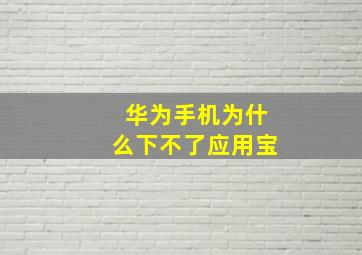 华为手机为什么下不了应用宝